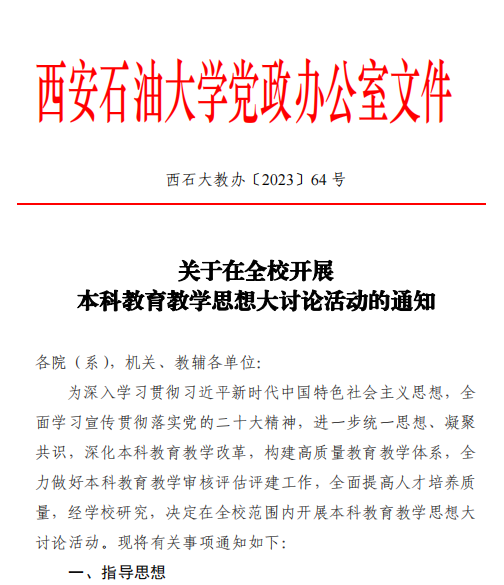 西安石油大学党政办公室文件

西石大教办〔2023〕64 号

关于在全校开展
本科教育教学思想大讨论活动的通知

各院（系），机关、教辅各单位：

为深入学习贯彻习近平新时代中国特色社会主义思想，全面学习宣传贯彻落实党的二十大精神，进一步统一思想、凝聚共识，深化本科教育教学改革，构建高质量教育教学体系，全力做好本科教育教学审核评估评建工作，全面提高人才培养质量，经学校研究，决定在全校范围内开展本科教育教学思想大讨论活动。现将有关事项通知如下：

一、指导思想